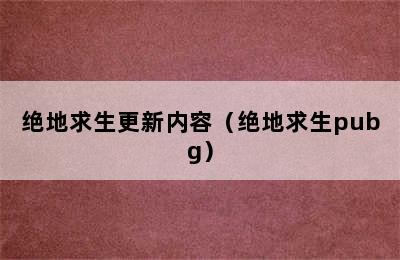 绝地求生更新内容（绝地求生pubg）